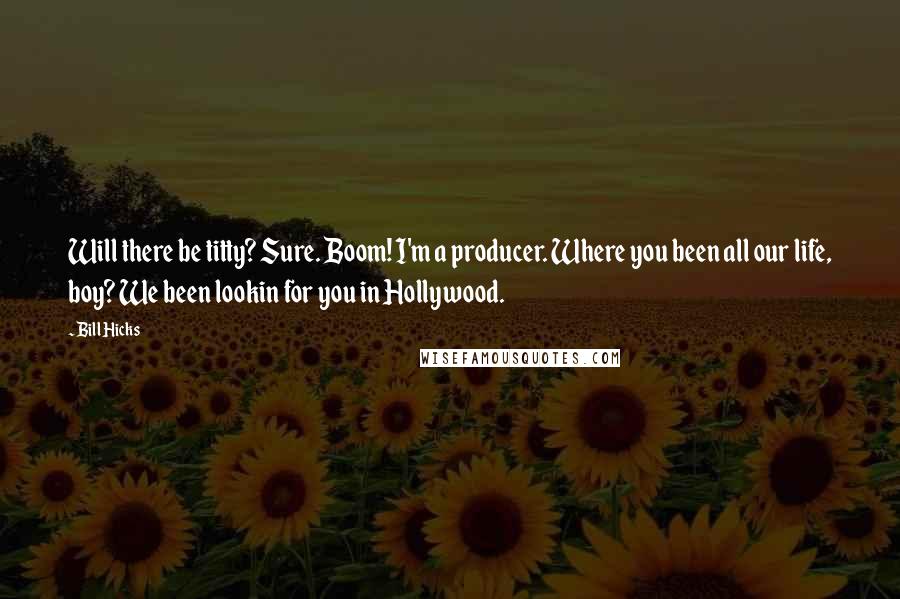 Will there be titty? Sure. Boom! I'm a producer. Where you been all our life, boy? We been lookin for you in Hollywood.

- Bill Hicks

WISEFAMOUSQUOTES.COM